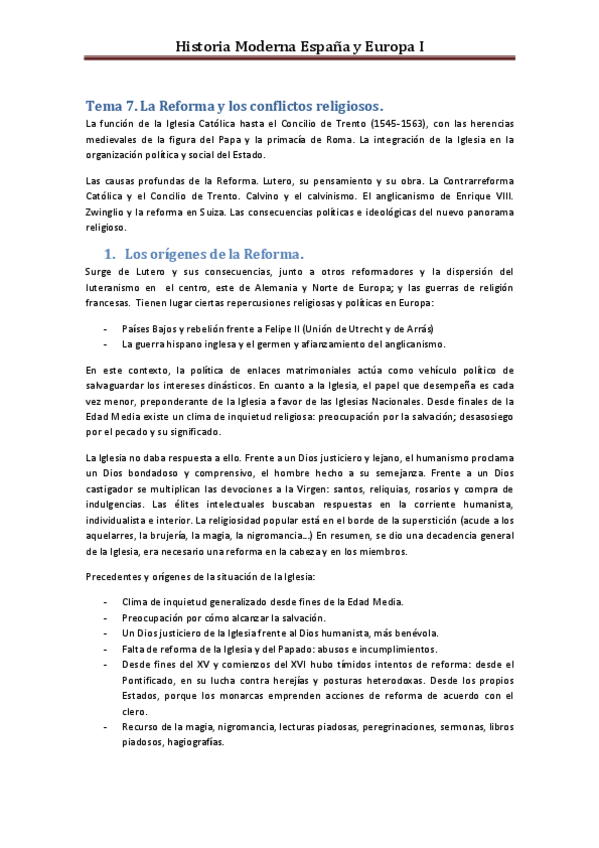 Historia Moderna España y Europa I

Tema 7. La Reforma y los conflictos religiosos.

La función de la Iglesia Católica hasta el Concilio de Trento (1545-1563), con las herencias medievales de la figura del Papa y la primacía de Roma. La integración de la Iglesia en la organización política y social del Estado.

Las causas profundas de la Reforma. Lutero, su pensamiento y su obra. La Contrarreforma Católica y el Concilio de Trento. Calvino y el calvinismo. El anglicanismo de Enrique VIII. Zwinglio y la reforma en Suiza. Las consecuencias políticas e ideológicas del nuevo panorama religioso.

1. Los orígenes de la Reforma.

Surge de Lutero y sus consecuencias, junto a otros reformadores y la dispersión del luteranismo en el centro, este de Alemania y Norte de Europa; y las guerras de religión francesas. Tienen lugar ciertas repercusiones religiosas y políticas en Europa:

- Países Bajos y rebelión frente a Felipe II (Unión de Utrecht y de Arrás)
- La guerra hispano inglesa y el germen y afianzamiento del anglicanismo.

En este contexto, la política de enlaces matrimoniales actúa como vehículo político de salvaguardar los intereses dinásticos. En cuanto a la Iglesia, el papel que desempeña es cada vez menor, preponderante de la Iglesia a favor de las Iglesias Nacionales. Desde finales de la Edad Media existe un clima de inquietud religiosa: preocupación por la salvación; desasosiego por el pecado y su significado.

La Iglesia no daba respuesta a ello. Frente a un Dios justiciero y lejano, el humanismo proclama un Dios bondadoso y comprensivo, el hombre hecho a su semejanza. Frente a un Dios castigador se multiplican las devociones a la Virgen: santos, reliquias, rosarios y compra de indulgencias. Las élites intelectuales buscaban respuestas en la corriente humanista, individualista e interior. La religiosidad popular está en el borde de la superstición (acude a los aquelarres, la brujería, la magia, la nigromancia…) En resumen, se dio una decadencia general de la Iglesia, era necesario una reforma en la cabeza y en los miembros.

Precedentes y orígenes de la situación de la Iglesia:

- Clima de inquietud generalizado desde fines de la Edad Media.
- Preocupación por cómo alcanzar la salvación.
- Un Dios justiciero de la Iglesia frente al Dios humanista, más benévola.
- Falta de reforma de la Iglesia y del Papado: abusos e incumplimientos.
- Desde fines del XV y comienzos del XVI hubo tímidos intentos de reforma: desde el Pontificado, en su lucha contra herejías y posturas heterodoxas. Desde los propios Estados, porque los monarcas emprenden acciones de reforma de acuerdo con el clero.
- Recurso de la magia, nigromancia, lecturas piadosas, peregrinaciones, sermonas, libros piadosos, hagiografías.